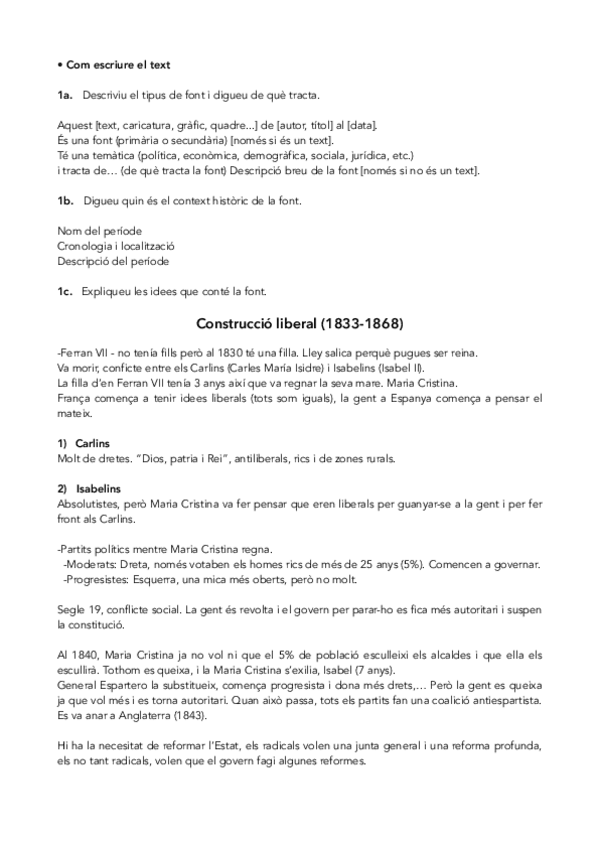 • Com escriure el text

1a. Descriviu el tipus de font i digueu de què tracta.

Aquest [text, caricatura, gràfic, quadre...] de [autor, títol] al [data].
És una font (primària o secundària) [només si és un text].
Té una temàtica (política, econòmica, demogràfica, sociala, jurídica, etc.)
i tracta de… (de què tracta la font) Descripció breu de la font [només si no és un text].

1b. Digueu quin és el context històric de la font.

Nom del període
Cronologia i localització
Descripció del període

1c. Expliqueu les idees que conté la font.

Construcció liberal (1833-1868)

-Ferran VII - no tenía fills però al 1830 té una filla. Lley salica perquè pugues ser reina.
Va morir, conficte entre els Carlins (Carles María Isidre) i Isabelins (Isabel II).
La filla d'en Ferran VII tenía 3 anys així que va regnar la seva mare. Maria Cristina.
França comença a tenir idees liberals (tots som iguals), la gent a Espanya comença a pensar el mateix.

1) Carlins
Molt de dretes. "Dios, patria i Rei", antiliberals, rics i de zones rurals.

2) Isabelins
Absolutistes, però Maria Cristina va fer pensar que eren liberals per guanyar-se a la gent i per fer front als Carlins.

-Partits polítics mentre Maria Cristina regna.
-Moderats: Dreta, només votaben els homes rics de més de 25 anys (5%). Comencen a governar.
-Progresistes: Esquerra, una mica més oberts, però no molt.

Segle 19, conflicte social. La gent és revolta i el govern per parar-ho es fica més autoritari i suspen la constitució.

Al 1840, Maria Cristina ja no vol ni que el 5% de població esculleixi els alcaldes i que ella els escullirà. Tothom es queixa, i la Maria Cristina s'exilia, Isabel (7 anys).
General Espartero la substitueix, comença progresista i dona més drets,... Però la gent es queixa ja que vol més i es torna autoritari. Quan això passa, tots els partits fan una coalició antiespartista. Es va anar a Anglaterra (1843).

Hi ha la necesitat de reformar l'Estat, els radicals volen una junta general i una reforma profunda, els no tant radicals, volen que el govern fagi algunes reformes.